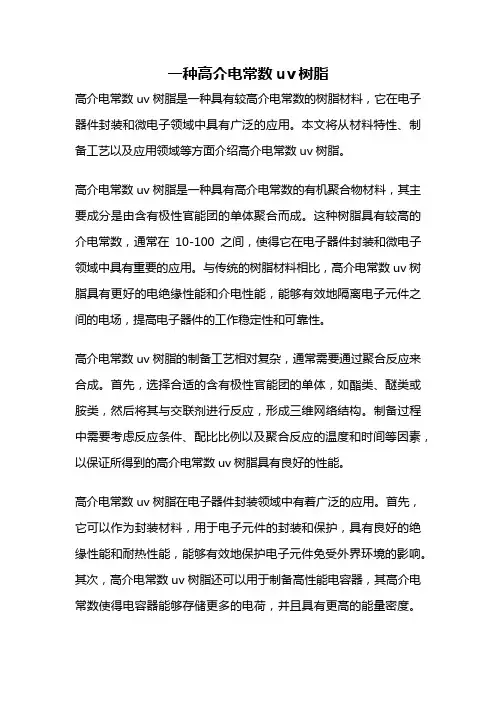 一种高介电常数 uv 树脂

高介电常数 uv 树脂是一种具有较高介电常数的树脂材料，它在电子器件封装和微电子领域中具有广泛的应用。本文将从材料特性、制备工艺以及应用领域等方面介绍高介电常数 uv 树脂。

高介电常数 uv 树脂是一种具有高介电常数的有机聚合物材料，其主要成分是由含有极性官能团的单体聚合而成。这种树脂具有较高的介电常数，通常在 10-100 之间，使得它在电子器件封装和微电子领域中具有重要的应用。与传统的树脂材料相比，高介电常数 uv 树脂具有更好的电绝缘性能和介电性能，能够有效地隔离电子元件之间的电场，提高电子器件的工作稳定性和可靠性。

高介电常数 uv 树脂的制备工艺相对复杂，通常需要通过聚合反应来合成。首先，选择合适的含有极性官能团的单体，如酯类、醚类或胺类，然后将其与交联剂进行反应，形成三维网络结构。制备过程中需要考虑反应条件、配比比例以及聚合反应的温度和时间等因素，以保证所得到的高介电常数 uv 树脂具有良好的性能。

高介电常数 uv 树脂在电子器件封装领域中有着广泛的应用。首先，它可以作为封装材料，用于电子元件的封装和保护，具有良好的绝缘性能和耐热性能，能够有效地保护电子元件免受外界环境的影响。其次，高介电常数 uv 树脂还可以用于制备高性能电容器，其高介电常数使得电容器能够存储更多的电荷，并且具有更高的能量密度。